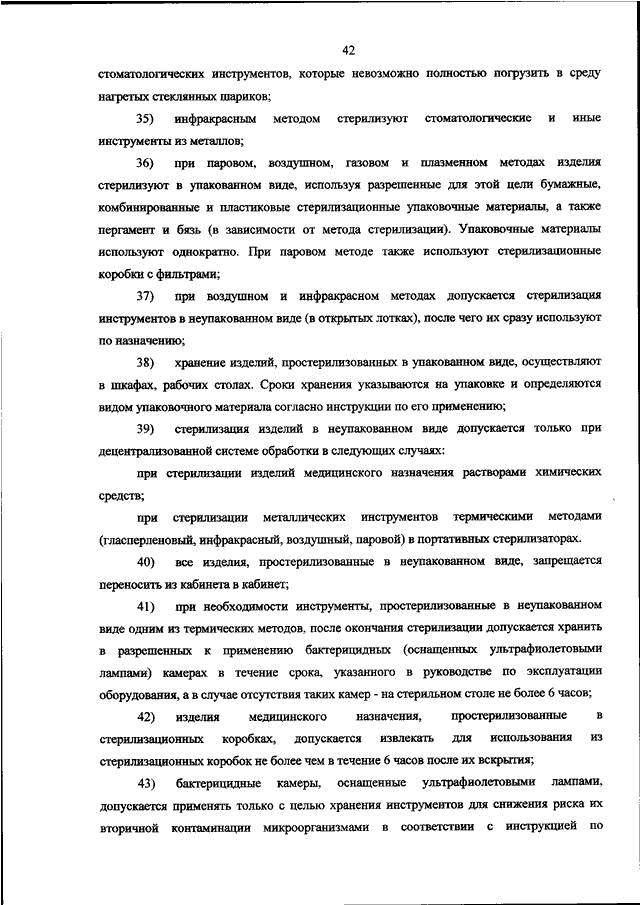 42

стоматологических инструментов, которые невозможно полностью погрузить в среду нагретых стеклянных шариков;

35) инфракрасным методом стерилизуют стоматологические и иные инструменты из металлов;

36) при паровом, воздушном, газовом и плазменном методах изделия стерилизуют в упакованном виде, используя разрешенные для этой цели бумажные, комбинированные и пластиковые стерилизационные упаковочные материалы, а также пергамент и бязь (в зависимости от метода стерилизации). Упаковочные материалы используют однократно. При паровом методе также используют стерилизационные коробки с фильтрами;

37) при воздушном и инфракрасном методах допускается стерилизация инструментов в неупакованном виде (в открытых лотках), после чего их сразу используют по назначению;

38) хранение изделий, простерилизованных в упакованном виде, осуществляют в шкафах, рабочих столах. Сроки хранения указываются на упаковке и определяются видом упаковочного материала согласно инструкции по его применению;

39) стерилизация изделий в неупакованном виде допускается только при децентрализованной системе обработки в следующих случаях:

при стерилизации изделий медицинского назначения растворами химических средств;

при стерилизации металлических инструментов термическими методами (гласперленовый, инфракрасный, воздушный, паровой) в портативных стерилизаторах.

40) все изделия, простерилизованные в неупакованном виде, запрещается переносить из кабинета в кабинет;

41) при необходимости инструменты, простерилизованные в неупакованном виде одним из термических методов, после окончания стерилизации допускается хранить в разрешенных к применению бактерицидных (оснащенных ультрафиолетовыми лампами) камерах в течение срока, указанного в руководстве по эксплуатации оборудования, а в случае отсутствия таких камер - на стерильном столе не более 6 часов;

42) изделия медицинского назначения, простерилизованные в стерилизационных коробках, допускается извлекать для использования из стерилизационных коробок не более чем в течение 6 часов после их вскрытия;

43) бактерицидные камеры, оснащенные ультрафиолетовыми лампами, допускается применять только с целью хранения инструментов для снижения риска их вторичной контаминации микроорганизмами в соответствии с инструкцией по